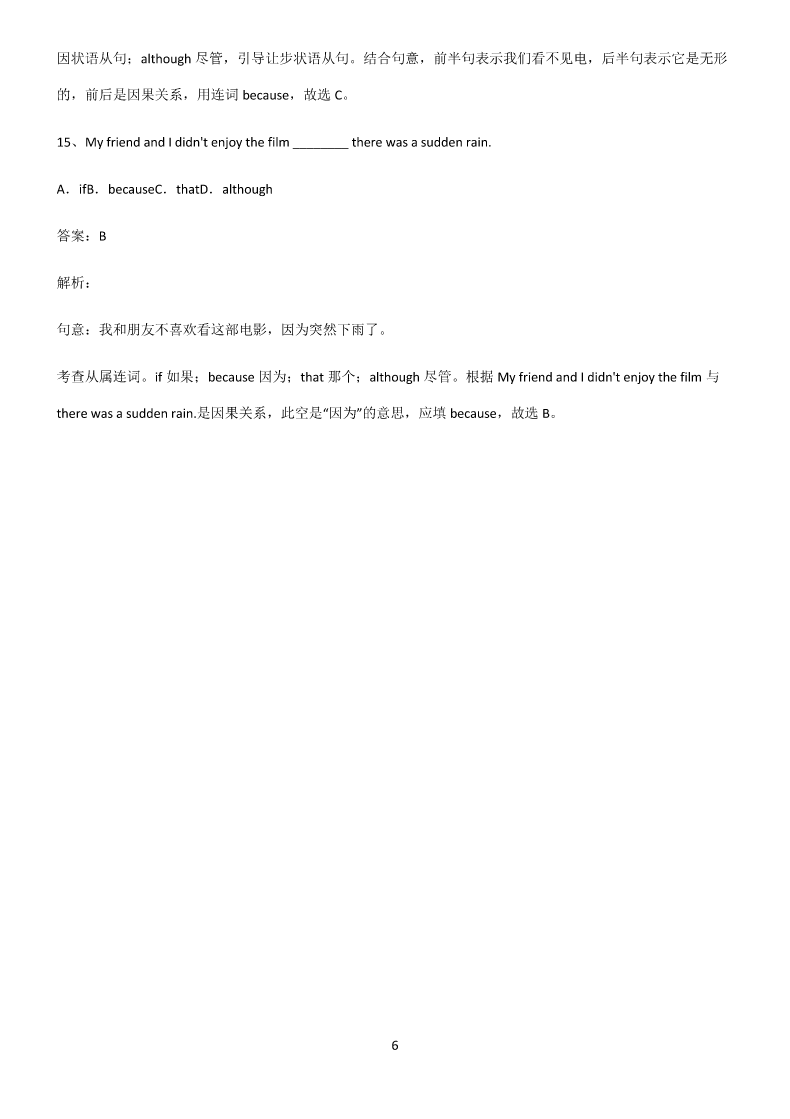 因状语从句；although 尽管，引导让步状语从句。结合句意，前半句表示我们看不见电，后半句表示它是无形的，前后是因果关系，用连词 because，故选 C。

15、My friend and I didn't enjoy the film ________ there was a sudden rain.

A．ifB．becauseC．thatD．although

答案：B

解析：

句意：我和朋友不喜欢看这部电影，因为突然下雨了。

考查从属连词。if 如果；because 因为；that 那个；although 尽管。根据 My friend and I didn't enjoy the film 与 there was a sudden rain.是因果关系，此空是“因为”的意思，应填 because，故选 B。

6